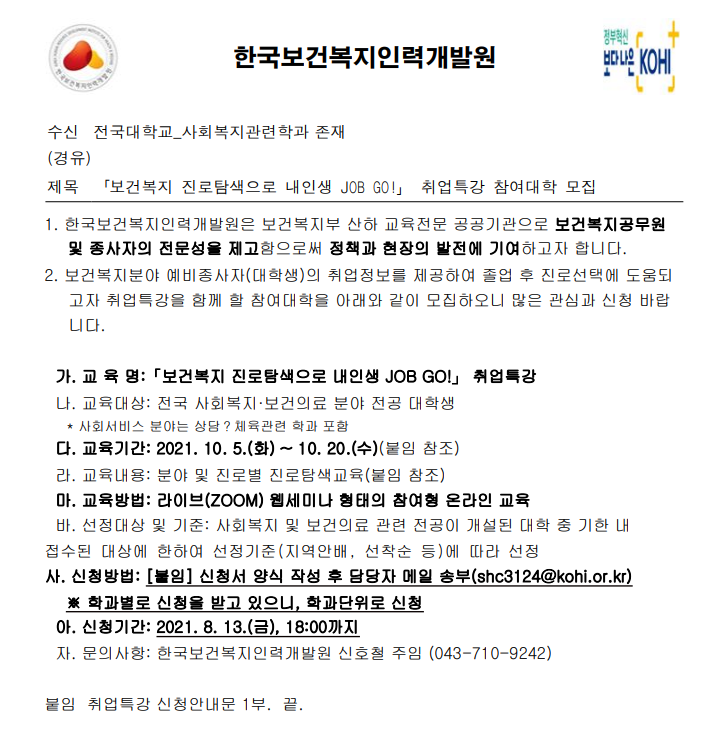 한국보건복지인력개발원

정부혁신 보다나은 KOHI

수신 전국대학교_사회복지관련학과 존재
(경유)
제목 「보건복지 진로탐색으로 내인생 JOB GO!」 취업특강 참여대학 모집

1. 한국보건복지인력개발원은 보건복지부 산하 교육전문 공공기관으로 보건복지공무원 및 종사자의 전문성을 제고함으로써 정책과 현장의 발전에 기여하고자 합니다.
2. 보건복지분야 예비종사자(대학생)의 취업정보를 제공하여 졸업 후 진로선택에 도움되고자 취업특강을 함께 할 참여대학을 아래와 같이 모집하오니 많은 관심과 신청 바랍니다.

가. 교 육 명: 「보건복지 진로탐색으로 내인생 JOB GO!」 취업특강
나. 교육대상: 전국 사회복지·보건의료 분야 전공 대학생
* 사회서비스 분야는 상담?체육관련 학과 포함
다. 교육기간: 2021. 10. 5.(화) ~ 10. 20.(수)(붙임 참조)
라. 교육내용: 분야 및 진로별 진로탐색교육(붙임 참조)
마. 교육방법: 라이브(ZOOM) 웹세미나 형태의 참여형 온라인 교육
바. 선정대상 및 기준: 사회복지 및 보건의료 관련 전공이 개설된 대학 중 기한 내 접수된 대상에 한하여 선정기준(지역안배, 선착순 등)에 따라 선정
사. 신청방법: [붙임] 신청서 양식 작성 후 담당자 메일 송부(shc3124@kohi.or.kr)
※ 학과별로 신청을 받고 있으니, 학과단위로 신청
아. 신청기간: 2021. 8. 13.(금), 18:00까지
자. 문의사항: 한국보건복지인력개발원 신호철 주임 (043-710-9242)

붙임 취업특강 신청안내문 1부. 끝.